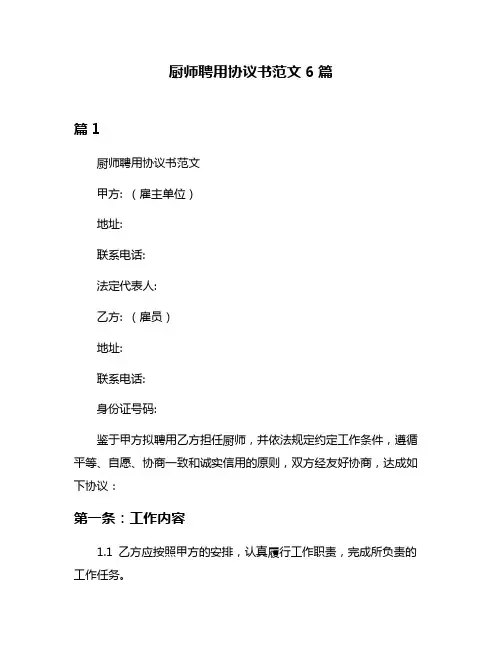 厨师聘用协议书范文 6 篇

篇 1

厨师聘用协议书范文

甲方:（雇主单位）

地址:

联系电话:

法定代表人:

乙方:（雇员）

地址:

联系电话:

身份证号码:

鉴于甲方拟聘用乙方担任厨师，并依法规定约定工作条件，遵循平等、自愿、协商一致和诚实信用的原则，双方经友好协商，达成如下协议：

第一条：工作内容

1.1 乙方应按照甲方的安排，认真履行工作职责，完成所负责的工作任务。